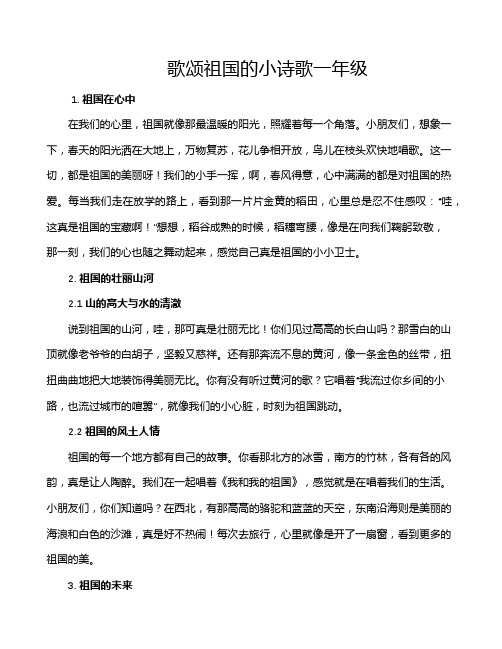 歌颂祖国的小诗歌一年级

1. 祖国在心中

在我们的心里，祖国就像那最温暖的阳光，照耀着每一个角落。小朋友们，想象一下，春天的阳光洒在大地上，万物复苏，花儿争相开放，鸟儿在枝头欢快地唱歌。这一切，都是祖国的美丽呀！我们的小手一挥，啊，春风得意，心中满满的都是对祖国的热爱。每当我们走在放学的路上，看到那一片片金黄的稻田，心里总是忍不住感叹："哇，这真是祖国的宝藏啊！"想想，稻谷成熟的时候，稻穗弯腰，像是在向我们鞠躬致敬，那一刻，我们的心也随之舞动起来，感觉自己真是祖国的小小卫士。

2. 祖国的壮丽山河

2.1 山的高大与水的清澈

说到祖国的山河，哇，那可真是壮丽无比！你们见过高高的长白山吗？那雪白的山顶就像老爷爷的白胡子，坚毅又慈祥。还有那奔流不息的黄河，像一条金色的丝带，扭扭曲曲地把大地装饰得美丽无比。你有没有听过黄河的歌？它唱着"我流过你乡间的小路，也流过城市的喧嚣"，就像我们的小心脏，时刻为祖国跳动。

2.2 祖国的风土人情

祖国的每一个地方都有自己的故事。你看那北方的冰雪，南方的竹林，各有各的风韵，真是让人陶醉。我们在一起唱着《我和我的祖国》，感觉就是在唱着我们的生活。小朋友们，你们知道吗？在西北，有那高高的骆驼和蓝蓝的天空，东南沿海则是美丽的海浪和白色的沙滩，真是好不热闹！每次去旅行，心里就像是开了一扇窗，看到更多的祖国的美。

3. 祖国的未来